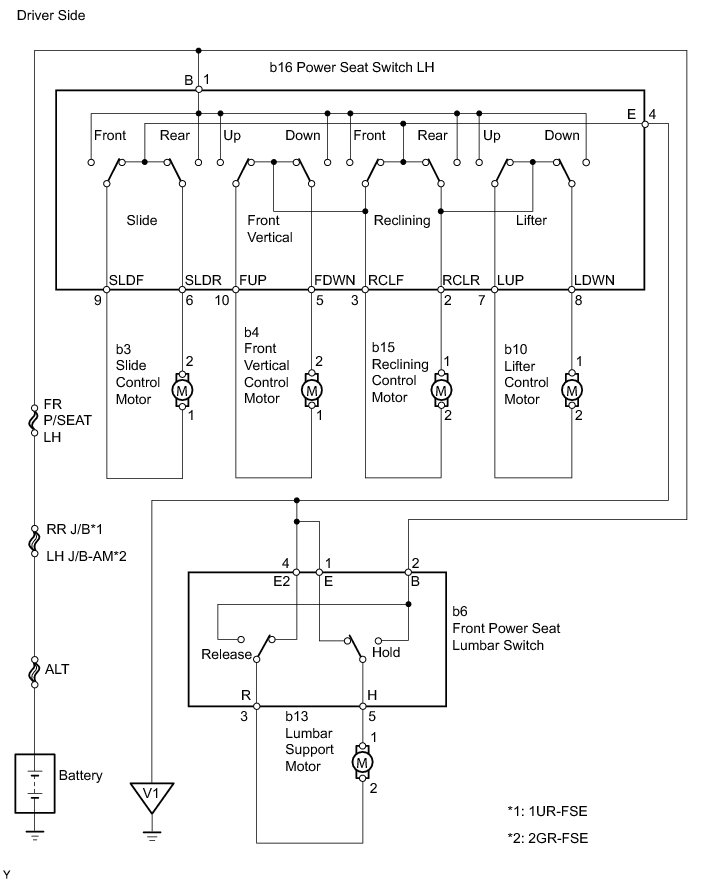 Driver Side

b16 Power Seat Switch LH

B 1

E 4

Front Rear Up Down Front Rear Up Down

Slide

Front Vertical

Reclining

Lifter

SLDF SLDR FUP FDWN RCLF RCLR LUP LDWN

9 6 10 5 3 2 7 8

b3 Slide Control Motor

2

M

1

b4 Front Vertical Control Motor

2

M

1

b15 Reclining Control Motor

1

M

2

b10 Lifter Control Motor

1

M

2

FR P/SEAT LH

RR J/B*1

LH J/B-AM*2

ALT

Battery

V1

4 1 2

E2 E B

b6 Front Power Seat Lumbar Switch

Release

Hold

R H

3 5

b13 Lumbar Support Motor

1

M

2

*1: 1UR-FSE

*2: 2GR-FSE

Y